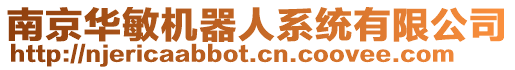 南京华敏机器人系统有限公司
http://njericaabbot.cn.coovee.com